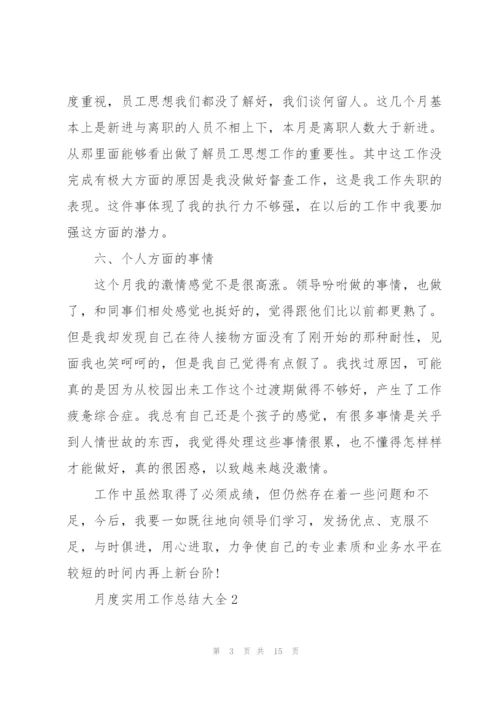 度重视，员工思想我们都没了解好，我们谈何留人。这几个月基本上是新进与离职的人员不相上下，本月是离职人数大于新进。从那里面能够看出做了解员工思想工作的重要性。其中这工作没完成有极大方面的原因是我没做好督查工作，这是我工作失职的表现。这件事体现了我的执行力不够强，在以后的工作中我要加强这方面的潜力。

六、个人方面的事情

这个月我的激情感觉不是很高涨。领导吩咐做的事情，也做了，和同事们相处感觉也挺好的，觉得跟他们比以前都更熟了。但是我却发现自己在待人接物方面没有了刚开始的那种耐性，见面我也笑呵呵的，但是我自己觉得有点假了。我找过原因，可能真的是因为从校园出来工作这个过渡期做得不够好，产生了工作疲惫综合症。我总有自己还是个孩子的感觉，有很多事情是关乎到人情世故的东西，我觉得处理这些事情很累，也不懂得怎样样才能做好，真的很困惑，以致越来越没激情。

工作中虽然取得了必须成绩，但仍然存在着一些问题和不足，今后，我要一如既往地向领导们学习，发扬优点、克服不足，与时俱进，用心进取，力争使自己的专业素质和业务水平在较短的时间内再上新台阶！

月度实用工作总结大全2

第 3 页 共 15 页